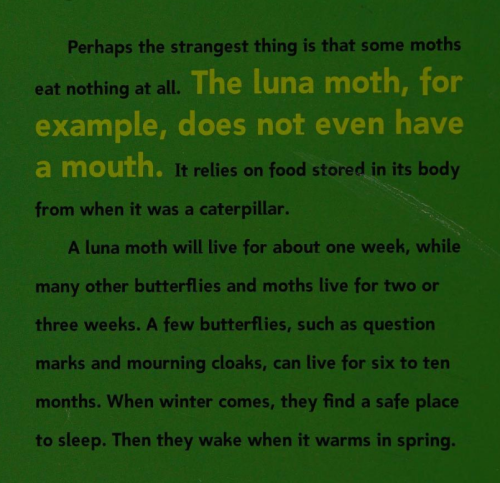 Perhaps the strangest thing is that some moths eat nothing at all. The luna moth, for example, does not even have a mouth. It relies on food stored in its body from when it was a caterpillar.

A luna moth will live for about one week, while many other butterflies and moths live for two or three weeks. A few butterflies, such as question marks and mourning cloaks, can live for six to ten months. When winter comes, they find a safe place to sleep. Then they wake when it warms in spring.